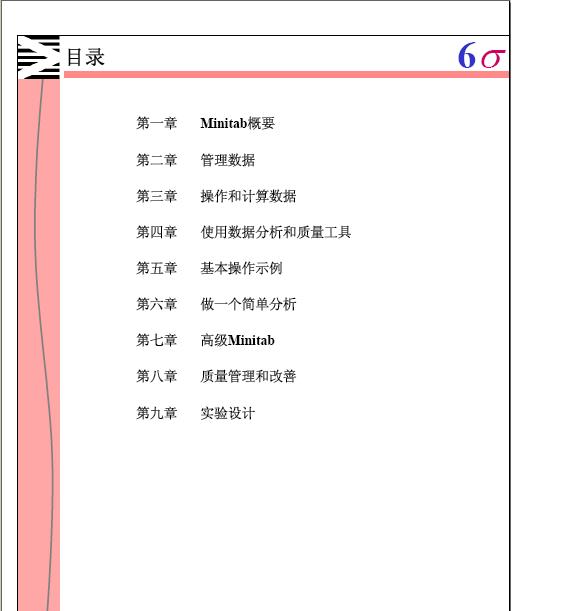 目录

$6\sigma$

第一章 Minitab概要

第二章 管理数据

第三章 操作和计算数据

第四章 使用数据分析和质量工具

第五章 基本操作示例

第六章 做一个简单分析

第七章 高级Minitab

第八章 质量管理和改善

第九章 实验设计